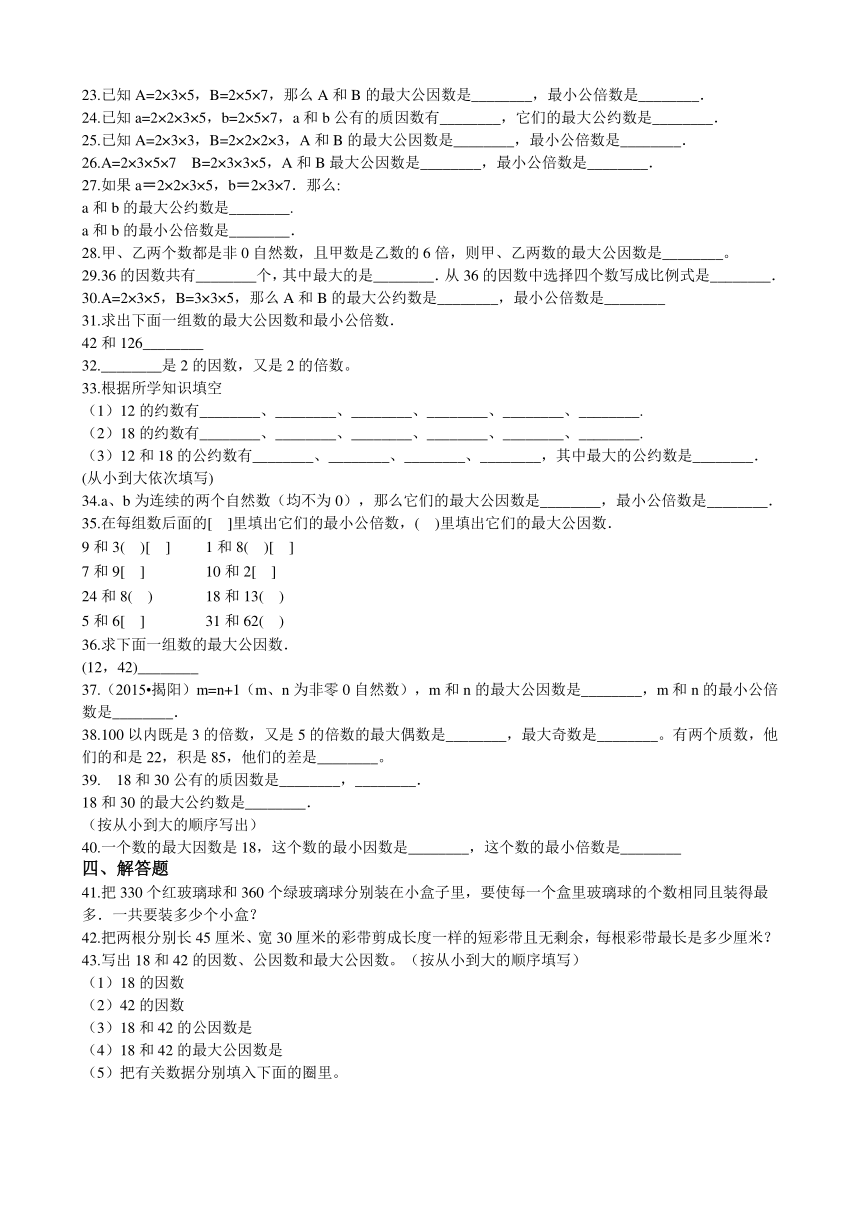 23.已知 A=2×3×5，B=2×5×7，那么 A 和 B 的最大公因数是________，最小公倍数是________.
24.已知 a=2×2×3×5，b=2×5×7，a 和 b 公有的质因数有________，它们的最大公约数是________.
25.已知 A=2×3×3，B=2×2×2×3，A 和 B 的最大公因数是________，最小公倍数是________.
26.A=2×3×5×7　B=2×3×3×5，A 和 B 最大公因数是________，最小公倍数是________.
27.如果 a＝2×2×3×5，b＝2×3×7．那么:
a 和 b 的最大公约数是________.
a 和 b 的最小公倍数是________.
28.甲、乙两个数都是非 0 自然数，且甲数是乙数的 6 倍，则甲、乙两数的最大公因数是________。
29.36 的因数共有________个，其中最大的是________. 从 36 的因数中选择四个数写成比例式是________.
30.A=2×3×5，B=3×3×5，那么 A 和 B 的最大公约数是________，最小公倍数是________
31.求出下面一组数的最大公因数和最小公倍数.
42 和 126________
32.________是 2 的因数，又是 2 的倍数。
33.根据所学知识填空
（1）12 的约数有________、________、________、________、________、________.
（2）18 的约数有________、________、________、________、________、________.
（3）12 和 18 的公约数有________、________、________、________，其中最大的公约数是________.
(从小到大依次填写)
34.a、b 为连续的两个自然数（均不为 0），那么它们的最大公因数是________，最小公倍数是________.
35.在每组数后面的[　]里填出它们的最小公倍数，(　)里填出它们的最大公因数.
9 和 3(　)[　]　　1 和 8(　)[　]
7 和 9[　]　　10 和 2[　]
24 和 8(　)　　18 和 13(　)
5 和 6[　]　　31 和 62(　)
36.求下面一组数的最大公因数.
(12，42)________
37.（2015•揭阳）m=n+1（m、n 为非零 0 自然数），m 和 n 的最大公因数是________，m 和 n 的最小公倍数是________.
38.100 以内既是 3 的倍数，又是 5 的倍数的最大偶数是________，最大奇数是________。有两个质数，他们的和是 22，积是 85，他们的差是________。
39.　18 和 30 公有的质因数是________，________.
18 和 30 的最大公约数是________.
（按从小到大的顺序写出）
40.一个数的最大因数是 18，这个数的最小因数是________，这个数的最小倍数是________
四、解答题
41.把 330 个红玻璃球和 360 个绿玻璃球分别装在小盒子里，要使每一个盒里玻璃球的个数相同且装得最多．一共要装多少个小盒？
42.把两根分别长 45 厘米、宽 30 厘米的彩带剪成长度一样的短彩带且无剩余，每根彩带最长是多少厘米？
43.写出 18 和 42 的因数、公因数和最大公因数。（按从小到大的顺序填写）
（1）18 的因数
（2）42 的因数
（3）18 和 42 的公因数是
（4）18 和 42 的最大公因数是
（5）把有关数据分别填入下面的圈里。